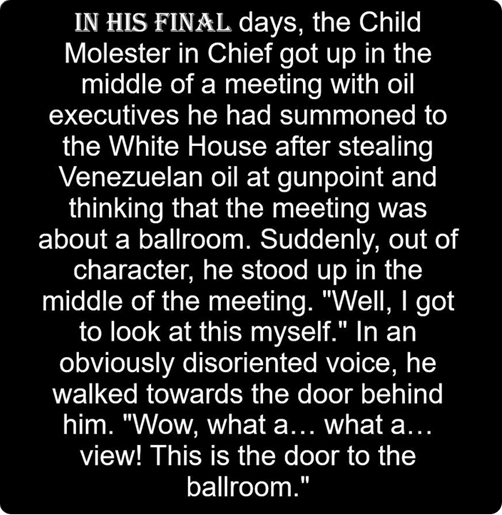 IN HIS FINAL days, the Child Molester in Chief got up in the middle of a meeting with oil executives he had summoned to the White House after stealing Venezuelan oil at gunpoint and thinking that the meeting was about a ballroom. Suddenly, out of character, he stood up in the middle of the meeting. "Well, I got to look at this myself." In an obviously disoriented voice, he walked towards the door behind him. "Wow, what a… what a… view! This is the door to the ballroom."